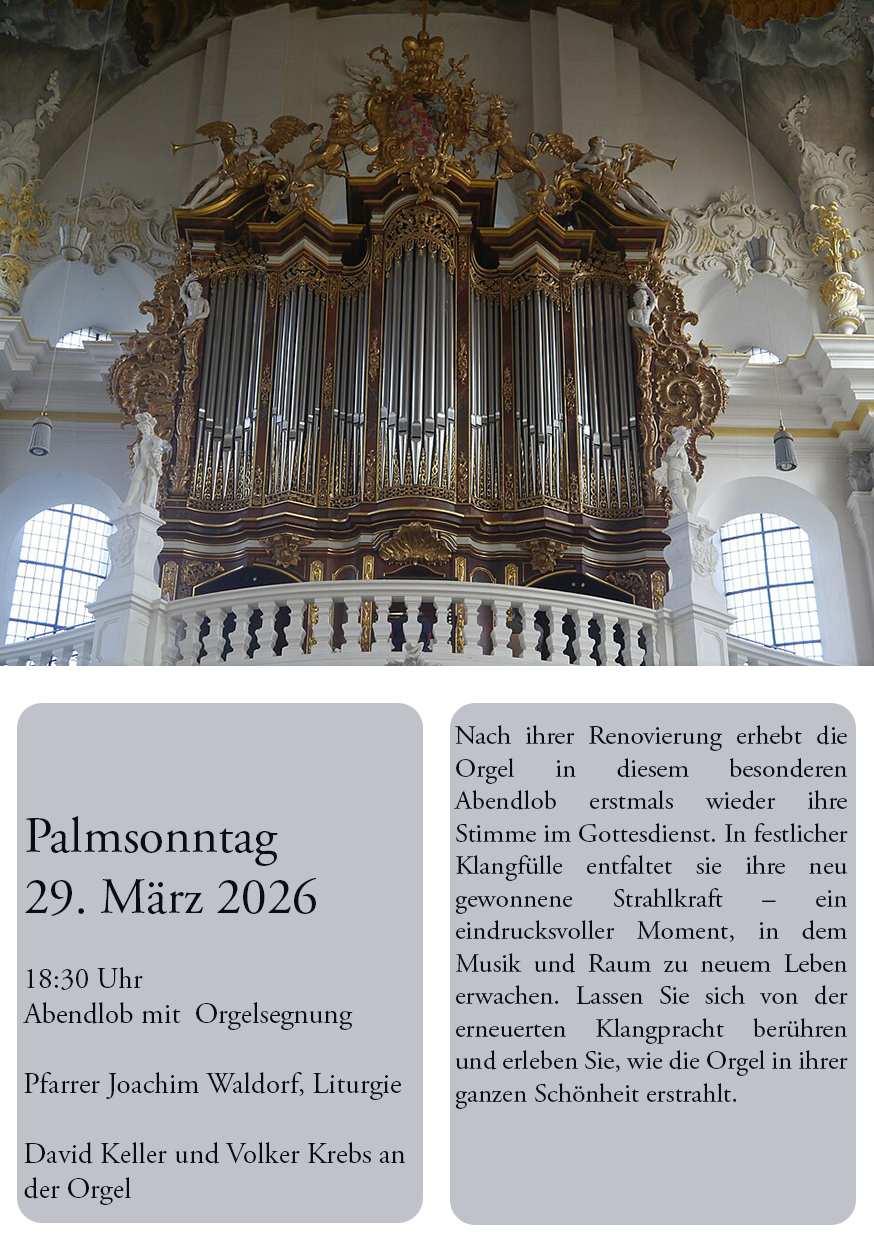 Palmsonntag
29. März 2026

18:30 Uhr
Abendlob mit Orgelsegnung

Pfarrer Joachim Waldorf, Liturgie

David Keller und Volker Krebs an der Orgel

Nach ihrer Renovierung erhebt die Orgel in diesem besonderen Abendlob erstmals wieder ihre Stimme im Gottesdienst. In festlicher Klangfülle entfaltet sie ihre neu gewonnene Strahlkraft – ein eindrucksvoller Moment, in dem Musik und Raum zu neuem Leben erwachen. Lassen Sie sich von der erneuerten Klangpracht berühren und erleben Sie, wie die Orgel in ihrer ganzen Schönheit erstrahlt.